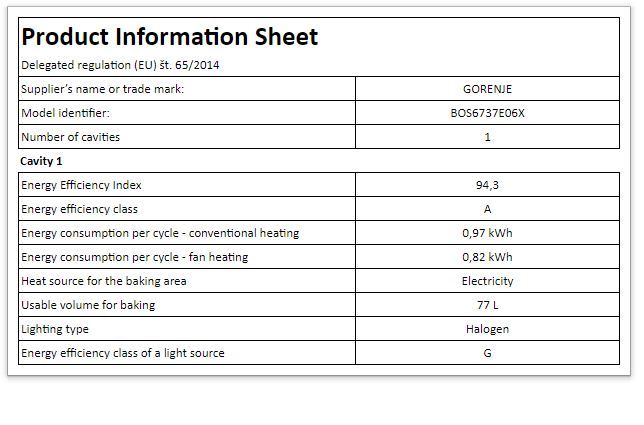 Product Information Sheet

Delegated regulation (EU) št. 65/2014

| Supplier's name or trade mark: | GORENJE |
|---|---|
| Model identifier: | BOS6737E06X |
| Number of cavities | 1 |

Cavity 1

| Energy Efficiency Index | 94,3 |
|---|---|
| Energy efficiency class | A |
| Energy consumption per cycle - conventional heating | 0,97 kWh |
| Energy consumption per cycle - fan heating | 0,82 kWh |
| Heat source for the baking area | Electricity |
| Usable volume for baking | 77 L |
| Lighting type | Halogen |
| Energy efficiency class of a light source | G |